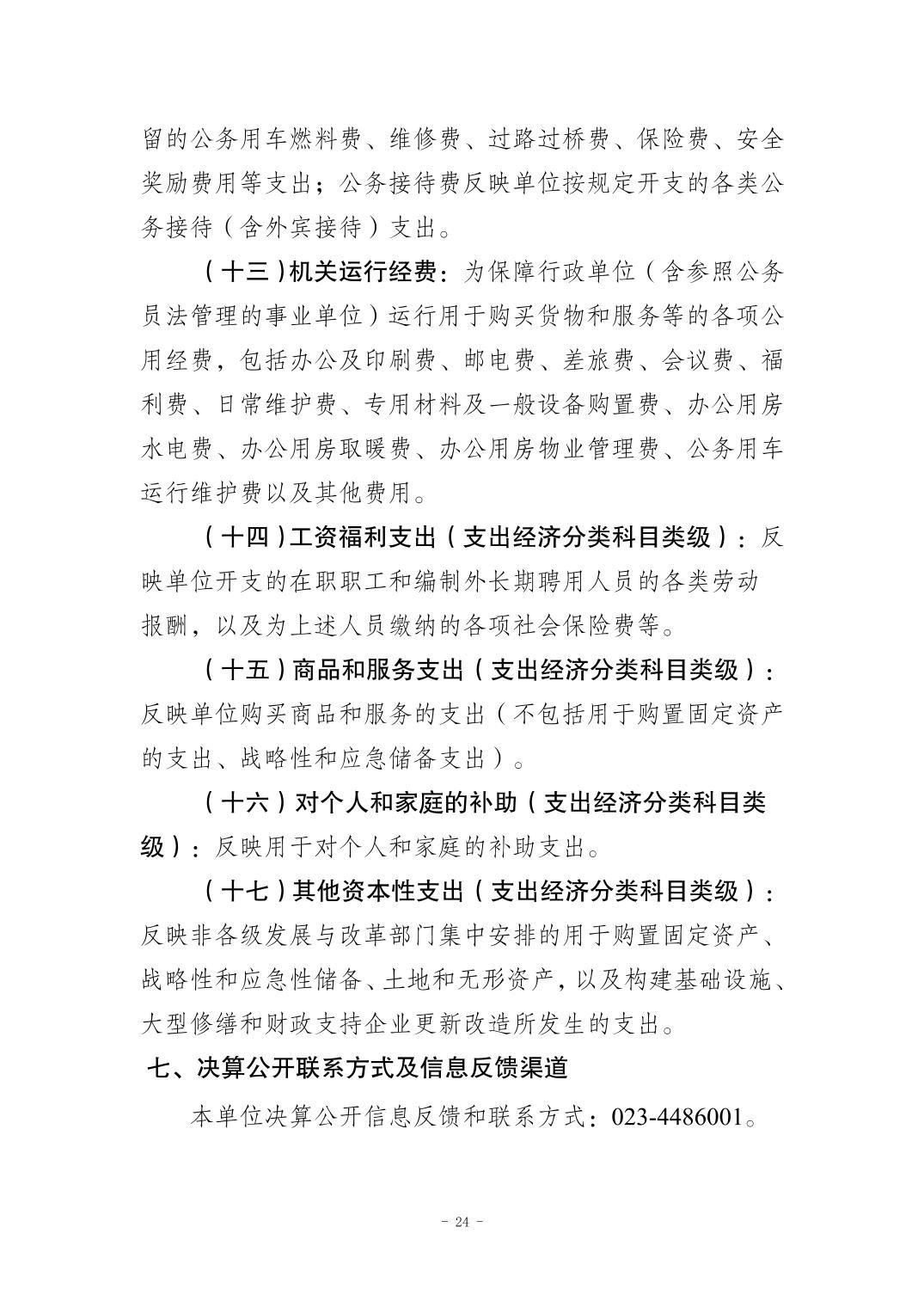 留的公务用车燃料费、维修费、过路过桥费、保险费、安全奖励费用等支出；公务接待费反映单位按规定开支的各类公务接待（含外宾接待）支出。

（十三）机关运行经费：为保障行政单位（含参照公务员法管理的事业单位）运行用于购买货物和服务等的各项公用经费，包括办公及印刷费、邮电费、差旅费、会议费、福利费、日常维护费、专用材料及一般设备购置费、办公用房水电费、办公用房取暖费、办公用房物业管理费、公务用车运行维护费以及其他费用。

（十四）工资福利支出（支出经济分类科目类级）：反映单位开支的在职职工和编制外长期聘用人员的各类劳动报酬，以及为上述人员缴纳的各项社会保险费等。

（十五）商品和服务支出（支出经济分类科目类级）：反映单位购买商品和服务的支出（不包括用于购置固定资产的支出、战略性和应急储备支出）。

（十六）对个人和家庭的补助（支出经济分类科目类级）：反映用于对个人和家庭的补助支出。

（十七）其他资本性支出（支出经济分类科目类级）：反映非各级发展与改革部门集中安排的用于购置固定资产、战略性和应急性储备、土地和无形资产，以及构建基础设施、大型修缮和财政支持企业更新改造所发生的支出。

七、决算公开联系方式及信息反馈渠道

本单位决算公开信息反馈和联系方式：023-4486001。

- 24 -